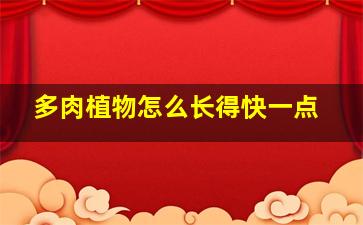 多肉植物怎么长得快一点